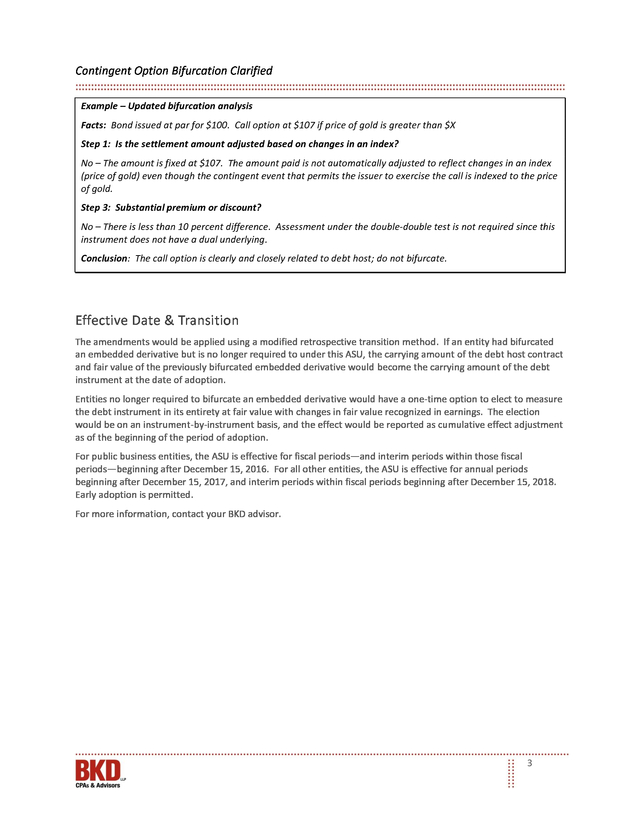 Contingent Option Bifurcation Clarified

Example – Updated bifurcation analysis

Facts: Bond issued at par for \$100. Call option at \$107 if price of gold is greater than \$X

Step 1: Is the settlement amount adjusted based on changes in an index?

No – The amount is fixed at \$107. The amount paid is not automatically adjusted to reflect changes in an index (price of gold) even though the contingent event that permits the issuer to exercise the call is indexed to the price of gold.

Step 3: Substantial premium or discount?

No – There is less than 10 percent difference. Assessment under the double-double test is not required since this instrument does not have a dual underlying.

Conclusion: The call option is clearly and closely related to debt host; do not bifurcate.

Effective Date & Transition

The amendments would be applied using a modified retrospective transition method. If an entity had bifurcated an embedded derivative but is no longer required to under this ASU, the carrying amount of the debt host contract and fair value of the previously bifurcated embedded derivative would become the carrying amount of the debt instrument at the date of adoption.

Entities no longer required to bifurcate an embedded derivative would have a one-time option to elect to measure the debt instrument in its entirety at fair value with changes in fair value recognized in earnings. The election would be on an instrument-by-instrument basis, and the effect would be reported as cumulative effect adjustment as of the beginning of the period of adoption.

For public business entities, the ASU is effective for fiscal periods—and interim periods within those fiscal periods—beginning after December 15, 2016. For all other entities, the ASU is effective for annual periods beginning after December 15, 2017, and interim periods within fiscal periods beginning after December 15, 2018. Early adoption is permitted.

For more information, contact your BKD advisor.

BKD LLP
CPAs & Advisors

3